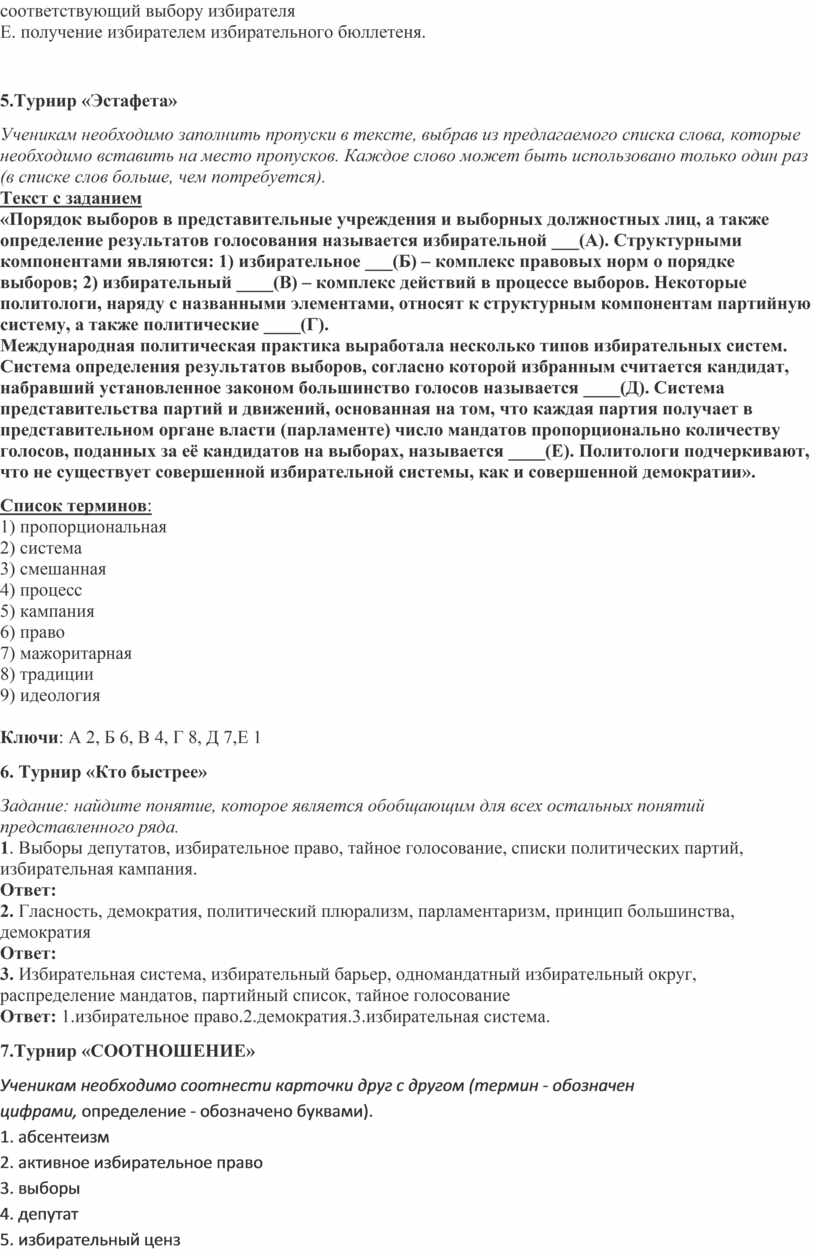 соответствующий выбору избирателя
Е. получение избирателем избирательного бюллетеня.

5.Турнир «Эстафета»

Ученикам необходимо заполнить пропуски в тексте, выбрав из предлагаемого списка слова, которые необходимо вставить на место пропусков. Каждое слово может быть использовано только один раз (в списке слов больше, чем потребуется).
Текст с заданием
«Порядок выборов в представительные учреждения и выборных должностных лиц, а также определение результатов голосования называется избирательной ___(А). Структурными компонентами являются: 1) избирательное ___(Б) – комплекс правовых норм о порядке выборов; 2) избирательный ____(В) – комплекс действий в процессе выборов. Некоторые политологи, наряду с названными элементами, относят к структурным компонентам партийную систему, а также политические ____(Г).
Международная политическая практика выработала несколько типов избирательных систем. Система определения результатов выборов, согласно которой избранным считается кандидат, набравший установленное законом большинство голосов называется ____(Д). Система представительства партий и движений, основанная на том, что каждая партия получает в представительном органе власти (парламенте) число мандатов пропорционально количеству голосов, поданных за её кандидатов на выборах, называется ____(Е). Политологи подчеркивают, что не существует совершенной избирательной системы, как и совершенной демократии».

Список терминов:
1) пропорциональная
2) система
3) смешанная
4) процесс
5) кампания
6) право
7) мажоритарная
8) традиции
9) идеология

Ключи: А 2, Б 6, В 4, Г 8, Д 7,Е 1

6. Турнир «Кто быстрее»

Задание: найдите понятие, которое является обобщающим для всех остальных понятий представленного ряда.
1. Выборы депутатов, избирательное право, тайное голосование, списки политических партий, избирательная кампания.
Ответ:
2. Гласность, демократия, политический плюрализм, парламентаризм, принцип большинства, демократия
Ответ:
3. Избирательная система, избирательный барьер, одномандатный избирательный округ, распределение мандатов, партийный список, тайное голосование
Ответ: 1.избирательное право.2.демократия.3.избирательная система.

7.Турнир «СООТНОШЕНИЕ»

Ученикам необходимо соотнести карточки друг с другом (термин - обозначен цифрами, определение - обозначено буквами).
1. абсентеизм
2. активное избирательное право
3. выборы
4. депутат
5. избирательный ценз